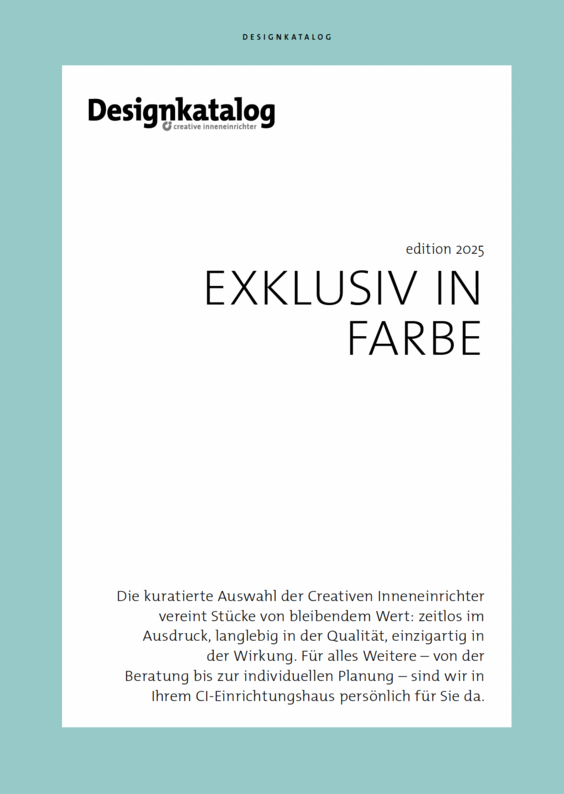 DESIGNKATALOG

Designkatalog
creative inneneinrichter

edition 2025

EXKLUSIV IN FARBE

Die kuratierte Auswahl der Creativen Inneneinrichter vereint Stücke von bleibendem Wert: zeitlos im Ausdruck, langlebig in der Qualität, einzigartig in der Wirkung. Für alles Weitere – von der Beratung bis zur individuellen Planung – sind wir in Ihrem CI-Einrichtungshaus persönlich für Sie da.